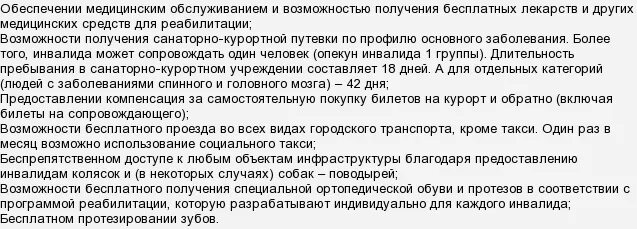 Обеспечении медицинским обслуживанием и возможностью получения бесплатных лекарств и других медицинских средств для реабилитации;
Возможности получения санаторно-курортной путевки по профилю основного заболевания. Более того, инвалида может сопровождать один человек (опекун инвалида 1 группы). Длительность пребывания в санаторно-курортном учреждении составляет 18 дней. А для отдельных категорий (людей с заболеваниями спинного и головного мозга) – 42 дня;
Предоставлении компенсация за самостоятельную покупку билетов на курорт и обратно (включая билеты на сопровождающего);
Возможности бесплатного проезда во всех видах городского транспорта, кроме такси. Один раз в месяц возможно использование социального такси;
Беспрепятственном доступе к любым объектам инфраструктуры благодаря предоставлению инвалидам колясок и (в некоторых случаях) собак – поводырей;
Возможности бесплатного получения специальной ортопедической обуви и протезов в соответствии с программой реабилитации, которую разрабатывают индивидуально для каждого инвалида;
Бесплатном протезировании зубов.